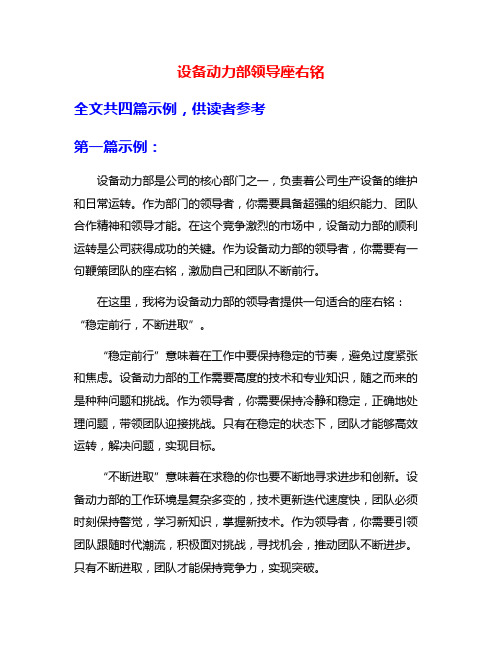 设备动力部领导座右铭

全文共四篇示例，供读者参考

第一篇示例：

设备动力部是公司的核心部门之一，负责着公司生产设备的维护和日常运转。作为部门的领导者，你需要具备超强的组织能力、团队合作精神和领导才能。在这个竞争激烈的市场中，设备动力部的顺利运转是公司获得成功的关键。作为设备动力部的领导者，你需要有一句鞭策团队的座右铭，激励自己和团队不断前行。

在这里，我将为设备动力部的领导者提供一句适合的座右铭：“稳定前行，不断进取”。

“稳定前行”意味着在工作中要保持稳定的节奏，避免过度紧张和焦虑。设备动力部的工作需要高度的技术和专业知识，随之而来的是种种问题和挑战。作为领导者，你需要保持冷静和稳定，正确地处理问题，带领团队迎接挑战。只有在稳定的状态下，团队才能够高效运转，解决问题，实现目标。

“不断进取”意味着在求稳的你也要不断地寻求进步和创新。设备动力部的工作环境是复杂多变的，技术更新迭代速度快，团队必须时刻保持警觉，学习新知识，掌握新技术。作为领导者，你需要引领团队跟随时代潮流，积极面对挑战，寻找机会，推动团队不断进步。只有不断进取，团队才能保持竞争力，实现突破。